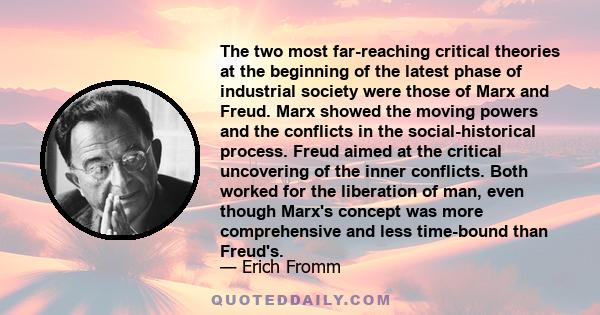 The two most far-reaching critical theories at the beginning of the latest phase of industrial society were those of Marx and Freud. Marx showed the moving powers and the conflicts in the social-historical process. Freud aimed at the critical uncovering of the inner conflicts. Both worked for the liberation of man, even though Marx's concept was more comprehensive and less time-bound than Freud's.

— Erich Fromm

QUOTEDDAILY.COM